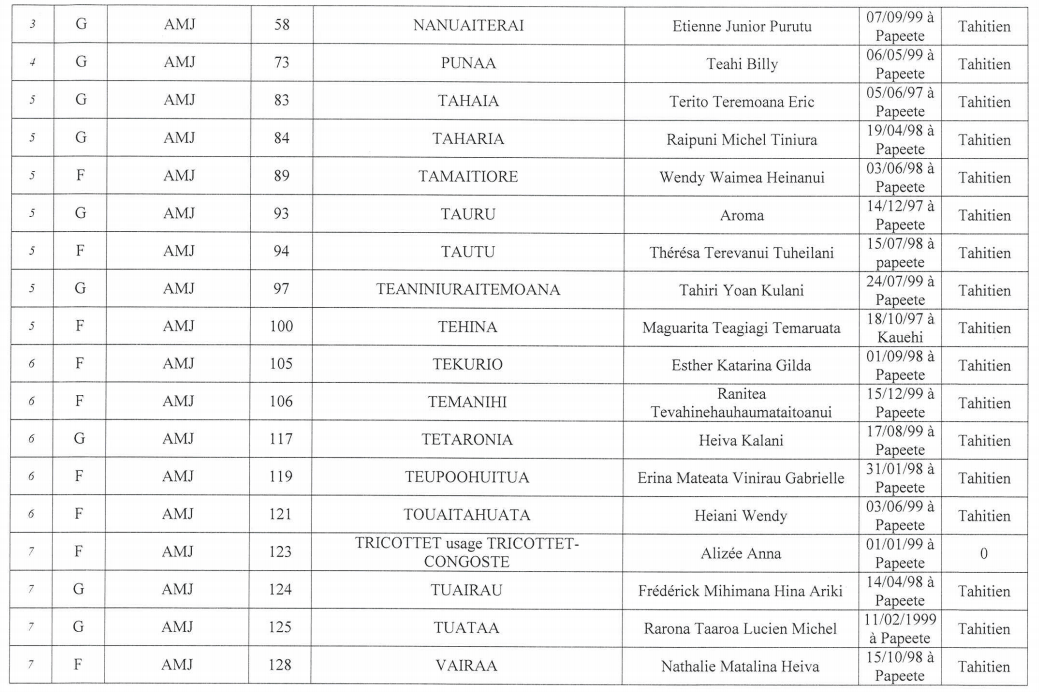 | 3 | G | AMJ | 58 | NANUAITERAI | Etienne Junior Purutu | 07/09/99 à Papeete | Tahitien |
|---|---|---|---|---|---|---|---|
| 4 | G | AMJ | 73 | PUNAA | Teahi Billy | 06/05/99 à Papeete | Tahitien |
| 5 | G | AMJ | 83 | TAHAIA | Terito Teremoana Eric | 05/06/97 à Papeete | Tahitien |
| 5 | G | AMJ | 84 | TAHARIA | Raipuni Michel Tiniura | 19/04/98 à Papeete | Tahitien |
| 5 | F | AMJ | 89 | TAMAITIORE | Wendy Waimea Heinanui | 03/06/98 à Papeete | Tahitien |
| 5 | G | AMJ | 93 | TAURU | Aroma | 14/12/97 à Papeete | Tahitien |
| 5 | F | AMJ | 94 | TAUTU | Thérésa Terevanui Tuheilani | 15/07/98 à papeete | Tahitien |
| 5 | G | AMJ | 97 | TEANINIURAITEMOANA | Tahiri Yoan Kulani | 24/07/99 à Papeete | Tahitien |
| 5 | F | AMJ | 100 | TEHINA | Maguarita Teagiagi Temaruata | 18/10/97 à Kauehi | Tahitien |
| 6 | F | AMJ | 105 | TEKURIO | Esther Katarina Gilda | 01/09/98 à Papeete | Tahitien |
| 6 | F | AMJ | 106 | TEMANIHI | Ranitea Tevahinehauhaumataitoanui | 15/12/99 à Papeete | Tahitien |
| 6 | G | AMJ | 117 | TETARONIA | Heiva Kalani | 17/08/99 à Papeete | Tahitien |
| 6 | F | AMJ | 119 | TEUPOOHUITUA | Erina Mateata Vinirau Gabrielle | 31/01/98 à Papeete | Tahitien |
| 6 | F | AMJ | 121 | TOUAITAHUATA | Heiani Wendy | 03/06/99 à Papeete | Tahitien |
| 7 | F | AMJ | 123 | TRICOTTET usage TRICOTTET-CONGOSTE | Alizée Anna | 01/01/99 à Papeete | 0 |
| 7 | G | AMJ | 124 | TUAIRAU | Frédérick Mihimana Hina Ariki | 14/04/98 à Papeete | Tahitien |
| 7 | G | AMJ | 125 | TUATAA | Rarona Taaroa Lucien Michel | 11/02/1999 à Papeete | Tahitien |
| 7 | F | AMJ | 128 | VAIRAA | Nathalie Matalina Heiva | 15/10/98 à Papeete | Tahitien |